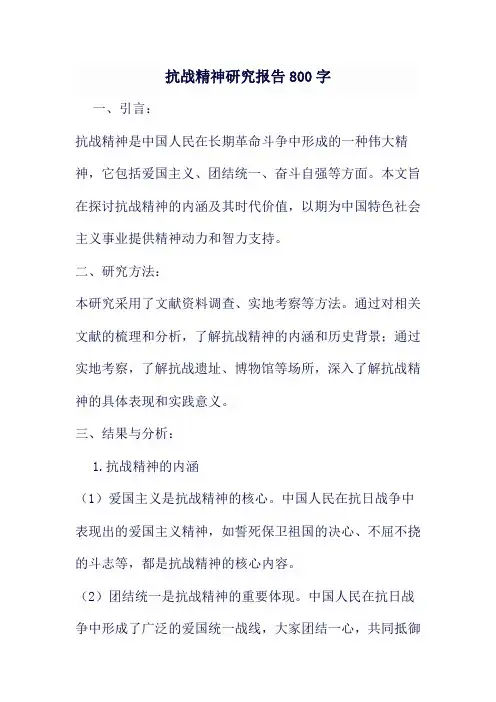 抗战精神研究报告800字

一、引言：

抗战精神是中国人民在长期革命斗争中形成的一种伟大精神，它包括爱国主义、团结统一、奋斗自强等方面。本文旨在探讨抗战精神的内涵及其时代价值，以期为中国特色社会主义事业提供精神动力和智力支持。

二、研究方法：

本研究采用了文献资料调查、实地考察等方法。通过对相关文献的梳理和分析，了解抗战精神的内涵和历史背景；通过实地考察，了解抗战遗址、博物馆等场所，深入了解抗战精神的具体表现和实践意义。

三、结果与分析：

1.抗战精神的内涵

（1）爱国主义是抗战精神的核心。中国人民在抗日战争中表现出的爱国主义精神，如誓死保卫祖国的决心、不屈不挠的斗志等，都是抗战精神的核心内容。

（2）团结统一是抗战精神的重要体现。中国人民在抗日战争中形成了广泛的爱国统一战线，大家团结一心，共同抵御